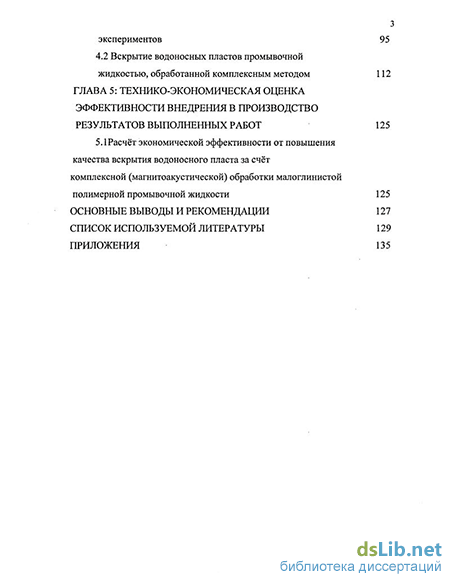 3

экспериментов 95

4.2 Вскрытие водоносных пластов промывочной жидкостью, обработанной комплексным методом 112

ГЛАВА 5: ТЕХНИКО-ЭКОНОМИЧЕСКАЯ ОЦЕНКА ЭФФЕКТИВНОСТИ ВНЕДРЕНИЯ В ПРОИЗВОДСТВО РЕЗУЛЬТАТОВ ВЫПОЛНЕННЫХ РАБОТ 125

5.1Расчёт экономической эффективности от повышения качества вскрытия водоносного пласта за счёт комплексной (магнитоакустической) обработки малоглинистой полимерной промывочной жидкости 125

ОСНОВНЫЕ ВЫВОДЫ И РЕКОМЕНДАЦИИ 127

СПИСОК ИСПОЛЬЗУЕМОЙ ЛИТЕРАТУРЫ 129

ПРИЛОЖЕНИЯ 135

dsLib.net
библиотека диссертаций